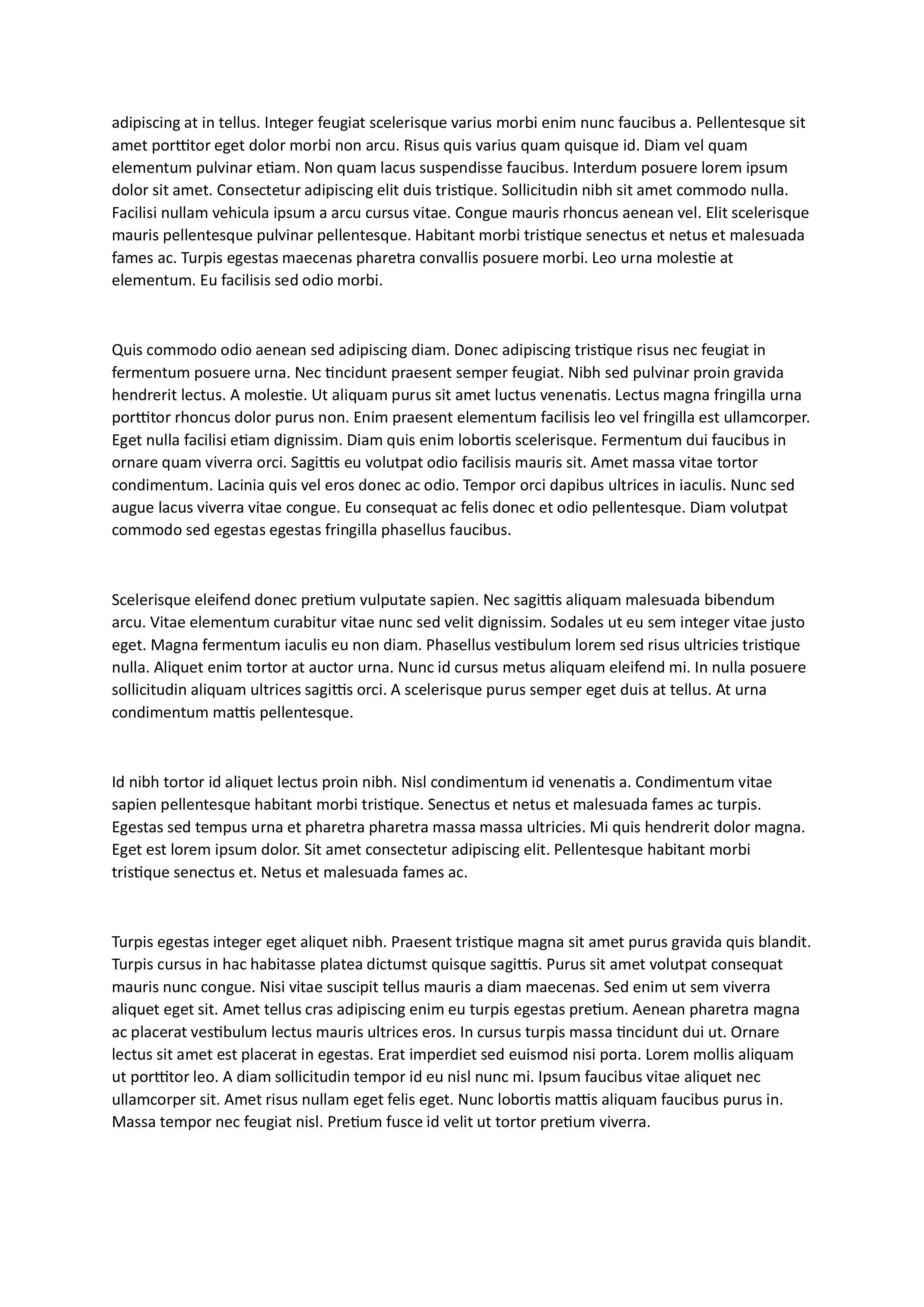 adipiscing at in tellus. Integer feugiat scelerisque varius morbi enim nunc faucibus a. Pellentesque sit amet porttitor eget dolor morbi non arcu. Risus quis varius quam quisque id. Diam vel quam elementum pulvinar etiam. Non quam lacus suspendisse faucibus. Interdum posuere lorem ipsum dolor sit amet. Consectetur adipiscing elit duis tristique. Sollicitudin nibh sit amet commodo nulla. Facilisi nullam vehicula ipsum a arcu cursus vitae. Congue mauris rhoncus aenean vel. Elit scelerisque mauris pellentesque pulvinar pellentesque. Habitant morbi tristique senectus et netus et malesuada fames ac. Turpis egestas maecenas pharetra convallis posuere morbi. Leo urna molestie at elementum. Eu facilisis sed odio morbi.

Quis commodo odio aenean sed adipiscing diam. Donec adipiscing tristique risus nec feugiat in fermentum posuere urna. Nec tincidunt praesent semper feugiat. Nibh sed pulvinar proin gravida hendrerit lectus. A molestie. Ut aliquam purus sit amet luctus venenatis. Lectus magna fringilla urna porttitor rhoncus dolor purus non. Enim praesent elementum facilisis leo vel fringilla est ullamcorper. Eget nulla facilisi etiam dignissim. Diam quis enim lobortis scelerisque. Fermentum dui faucibus in ornare quam viverra orci. Sagittis eu volutpat odio facilisis mauris sit. Amet massa vitae tortor condimentum. Lacinia quis vel eros donec ac odio. Tempor orci dapibus ultrices in iaculis. Nunc sed augue lacus viverra vitae congue. Eu consequat ac felis donec et odio pellentesque. Diam volutpat commodo sed egestas egestas fringilla phasellus faucibus.

Scelerisque eleifend donec pretium vulputate sapien. Nec sagittis aliquam malesuada bibendum arcu. Vitae elementum curabitur vitae nunc sed velit dignissim. Sodales ut eu sem integer vitae justo eget. Magna fermentum iaculis eu non diam. Phasellus vestibulum lorem sed risus ultricies tristique nulla. Aliquet enim tortor at auctor urna. Nunc id cursus metus aliquam eleifend mi. In nulla posuere sollicitudin aliquam ultrices sagittis orci. A scelerisque purus semper eget duis at tellus. At urna condimentum mattis pellentesque.

Id nibh tortor id aliquet lectus proin nibh. Nisl condimentum id venenatis a. Condimentum vitae sapien pellentesque habitant morbi tristique. Senectus et netus et malesuada fames ac turpis. Egestas sed tempus urna et pharetra pharetra massa massa ultricies. Mi quis hendrerit dolor magna. Eget est lorem ipsum dolor. Sit amet consectetur adipiscing elit. Pellentesque habitant morbi tristique senectus et. Netus et malesuada fames ac.

Turpis egestas integer eget aliquet nibh. Praesent tristique magna sit amet purus gravida quis blandit. Turpis cursus in hac habitasse platea dictumst quisque sagittis. Purus sit amet volutpat consequat mauris nunc congue. Nisi vitae suscipit tellus mauris a diam maecenas. Sed enim ut sem viverra aliquet eget sit. Amet tellus cras adipiscing enim eu turpis egestas pretium. Aenean pharetra magna ac placerat vestibulum lectus mauris ultrices eros. In cursus turpis massa tincidunt dui ut. Ornare lectus sit amet est placerat in egestas. Erat imperdiet sed euismod nisi porta. Lorem mollis aliquam ut porttitor leo. A diam sollicitudin tempor id eu nisl nunc mi. Ipsum faucibus vitae aliquet nec ullamcorper sit. Amet risus nullam eget felis eget. Nunc lobortis mattis aliquam faucibus purus in. Massa tempor nec feugiat nisl. Pretium fusce id velit ut tortor pretium viverra.